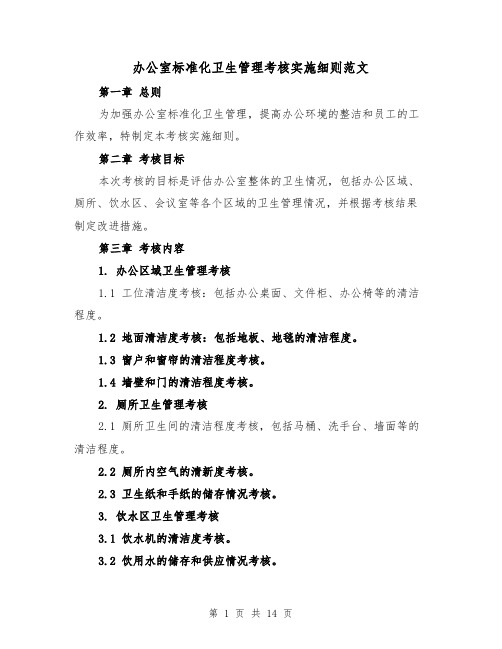 办公室标准化卫生管理考核实施细则范文

第一章 总则

为加强办公室标准化卫生管理，提高办公环境的整洁和员工的工作效率，特制定本考核实施细则。

第二章 考核目标

本次考核的目标是评估办公室整体的卫生情况，包括办公区域、厕所、饮水区、会议室等各个区域的卫生管理情况，并根据考核结果制定改进措施。

第三章 考核内容

1. 办公区域卫生管理考核

1.1 工位清洁度考核：包括办公桌面、文件柜、办公椅等的清洁程度。

1.2 地面清洁度考核：包括地板、地毯的清洁程度。

1.3 窗户和窗帘的清洁程度考核。

1.4 墙壁和门的清洁程度考核。

2. 厕所卫生管理考核

2.1 厕所卫生间的清洁程度考核，包括马桶、洗手台、墙面等的清洁程度。

2.2 厕所内空气的清新度考核。

2.3 卫生纸和手纸的储存情况考核。

3. 饮水区卫生管理考核

3.1 饮水机的清洁度考核。

3.2 饮用水的储存和供应情况考核。

第 1 页 共 14 页